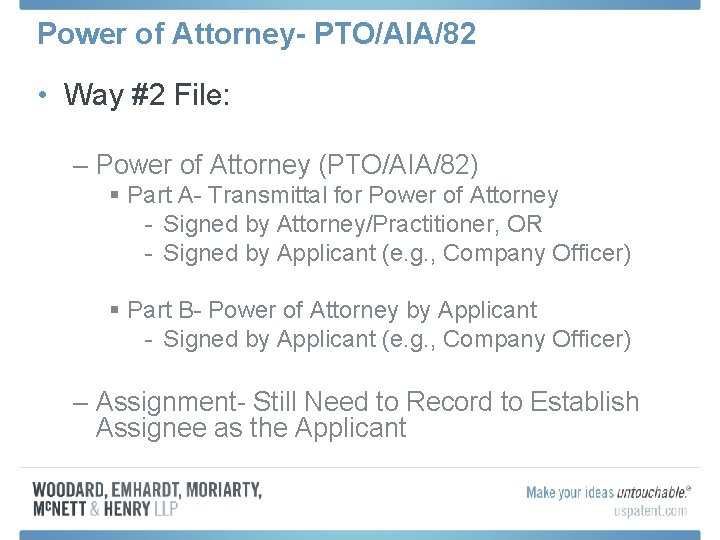 Power of Attorney- PTO/AIA/82

• Way #2 File:

– Power of Attorney (PTO/AIA/82)
▪ Part A- Transmittal for Power of Attorney
- Signed by Attorney/Practitioner, OR
- Signed by Applicant (e.g., Company Officer)

▪ Part B- Power of Attorney by Applicant
- Signed by Applicant (e.g., Company Officer)

– Assignment- Still Need to Record to Establish Assignee as the Applicant

WOODARD, EMHARDT, MORIARTY, McNETT & HENRY LLP

Make your ideas untouchable.®
uspatent.com